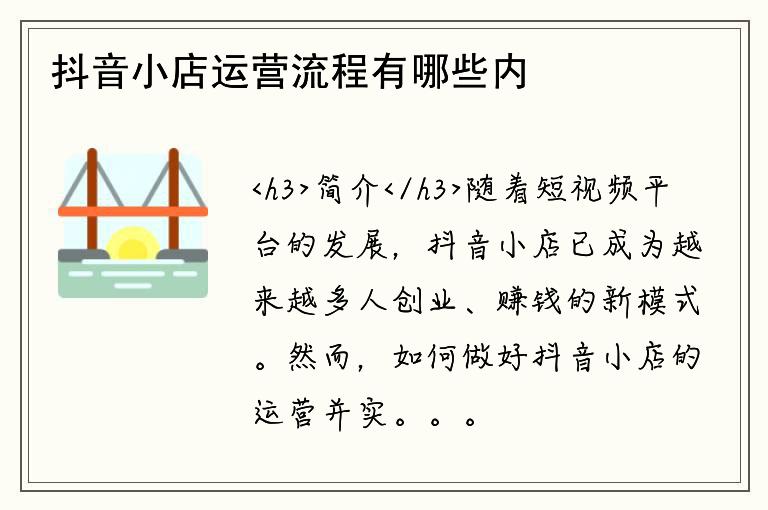 抖音小店运营流程有哪些内

<h3>简介</h3>随着短视频平台的发展，抖音小店已成为越来越多人创业、赚钱的新模式。然而，如何做好抖音小店的运营并实。。。